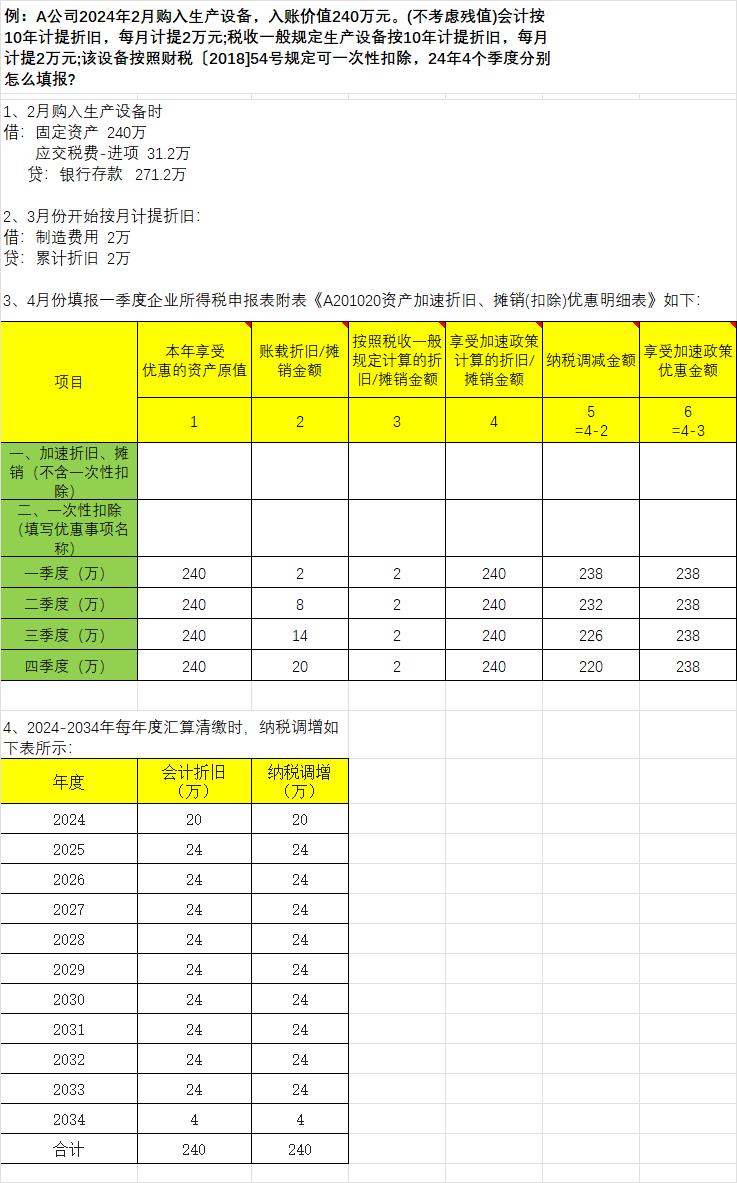 例：A公司2024年2月购入生产设备，入账价值240万元。(不考虑残值)会计按10年计提折旧，每月计提2万元;税收一般规定生产设备按10年计提折旧，每月计提2万元;该设备按照财税〔2018]54号规定可一次性扣除，24年4个季度分别怎么填报?

1、2月购入生产设备时
借：固定资产 240万
应交税费-进项 31.2万
贷：银行存款 271.2万

2、3月份开始按月计提折旧:
借：制造费用 2万
贷：累计折旧 2万

3、4月份填报一季度企业所得税申报表附表《A201020资产加速折旧、摊销(扣除)优惠明细表》如下:

| 项目 | 本年享受优惠的资产原值 | 账载折旧/摊销金额 | 按照税收一般规定计算的折旧/摊销金额 | 享受加速政策计算的折旧/摊销金额 | 纳税调减金额 | 享受加速政策优惠金额 |
|---|---|---|---|---|---|---|
| | 1 | 2 | 3 | 4 | 5 =4-2 | 6 =4-3 |
| 一、加速折旧、摊销（不含一次性扣除） | | | | | | |
| 二、一次性扣除（填写优惠事项名称） | | | | | | |
| 一季度（万） | 240 | 2 | 2 | 240 | 238 | 238 |
| 二季度（万） | 240 | 8 | 2 | 240 | 232 | 238 |
| 三季度（万） | 240 | 14 | 2 | 240 | 226 | 238 |
| 四季度（万） | 240 | 20 | 2 | 240 | 220 | 238 |

4、2024-2034年每年度汇算清缴时，纳税调增如下表所示:

| 年度 | 会计折旧（万） | 纳税调增（万） |
|---|---|---|
| 2024 | 20 | 20 |
| 2025 | 24 | 24 |
| 2026 | 24 | 24 |
| 2027 | 24 | 24 |
| 2028 | 24 | 24 |
| 2029 | 24 | 24 |
| 2030 | 24 | 24 |
| 2031 | 24 | 24 |
| 2032 | 24 | 24 |
| 2033 | 24 | 24 |
| 2034 | 4 | 4 |
| 合计 | 240 | 240 |